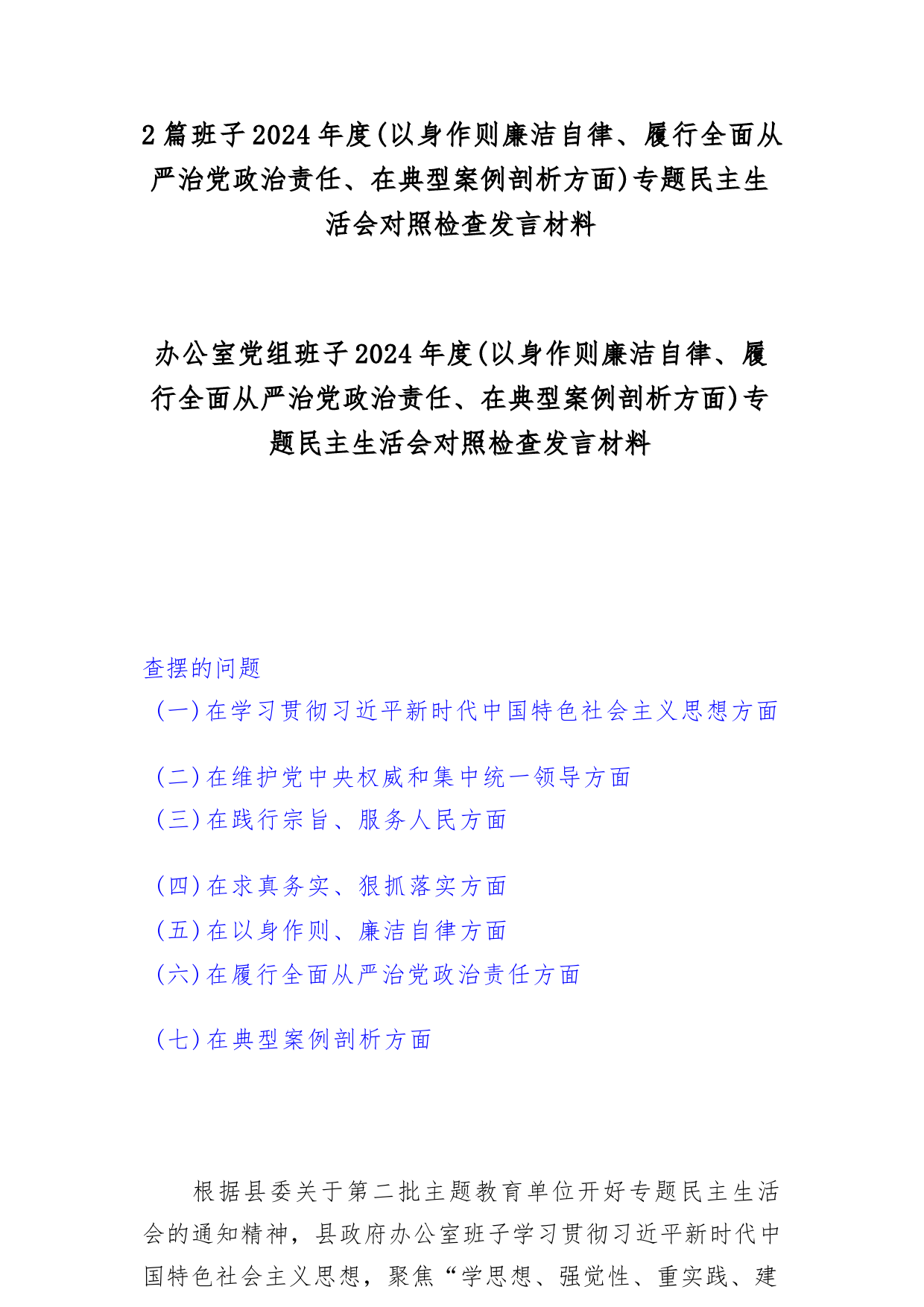 2篇班子2024年度(以身作则廉洁自律、履行全面从严治党政治责任、在典型案例剖析方面)专题民主生活会对照检查发言材料

办公室党组班子2024年度(以身作则廉洁自律、履行全面从严治党政治责任、在典型案例剖析方面)专题民主生活会对照检查发言材料

查摆的问题
(一)在学习贯彻习近平新时代中国特色社会主义思想方面

(二)在维护党中央权威和集中统一领导方面
(三)在践行宗旨、服务人民方面

(四)在求真务实、狠抓落实方面
(五)在以身作则、廉洁自律方面
(六)在履行全面从严治党政治责任方面

(七)在典型案例剖析方面

根据县委关于第二批主题教育单位开好专题民主生活会的通知精神，县政府办公室班子学习贯彻习近平新时代中国特色社会主义思想，聚焦“学思想、强党性、重实践、建